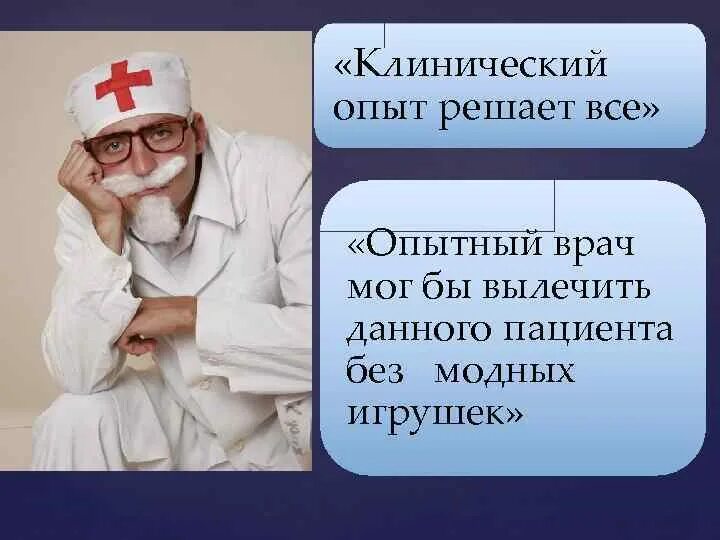 «Клинический опыт решает все»

«Опытный врач мог бы вылечить данного пациента без модных игрушек»